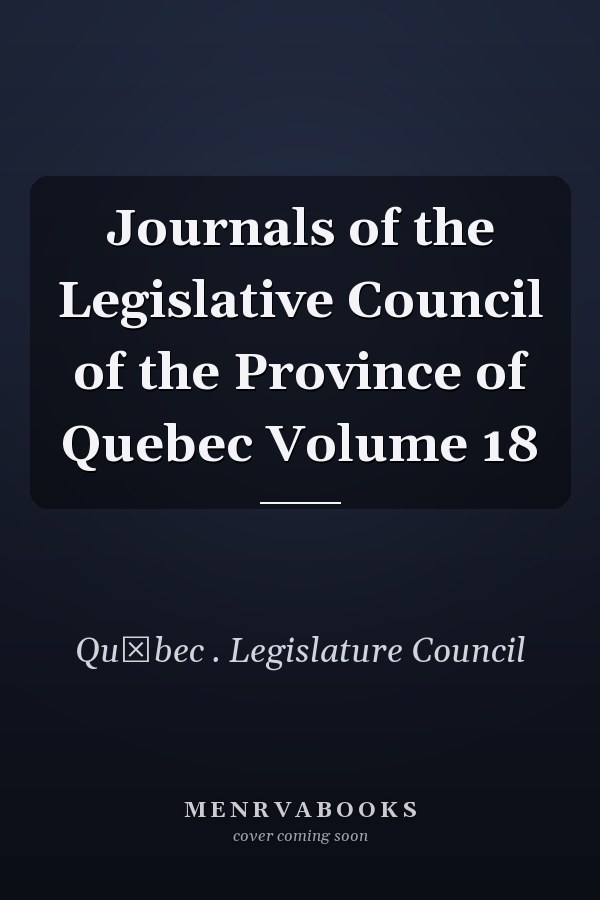 Journals of the Legislative Council of the Province of Quebec Volume 18

Qu☒bec . Legislature Council

MENRVABOOKS
cover coming soon